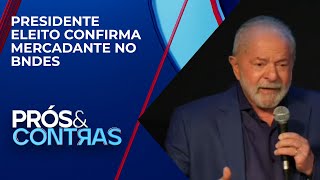 PRESIDENTE ELEITO CONFIRMA MERCADANTE NO BNDES

PRÓS&
CONTRAS